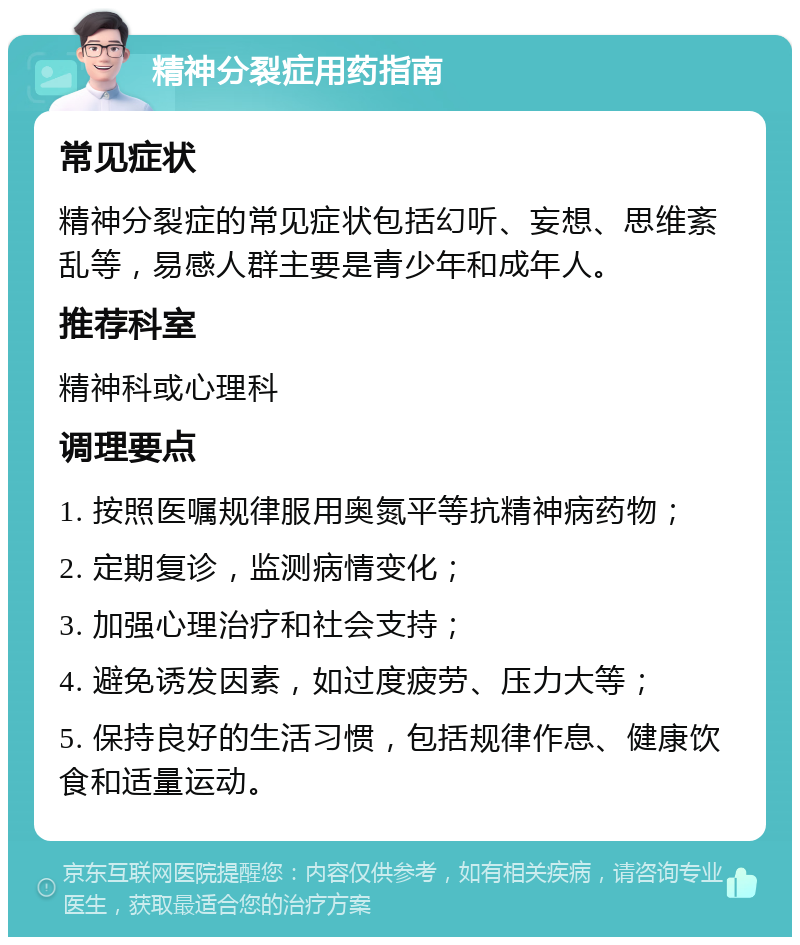 精神分裂症用药指南

常见症状

精神分裂症的常见症状包括幻听、妄想、思维紊乱等，易感人群主要是青少年和成年人。

推荐科室

精神科或心理科

调理要点

1. 按照医嘱规律服用奥氮平等抗精神病药物；

2. 定期复诊，监测病情变化；

3. 加强心理治疗和社会支持；

4. 避免诱发因素，如过度疲劳、压力大等；

5. 保持良好的生活习惯，包括规律作息、健康饮食和适量运动。

京东互联网医院提醒您：内容仅供参考，如有相关疾病，请咨询专业医生，获取最适合您的治疗方案